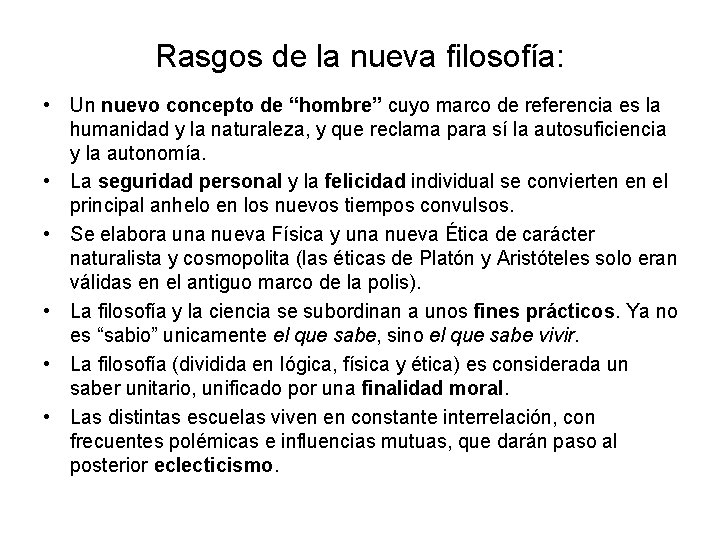 Rasgos de la nueva filosofía:

• Un nuevo concepto de "hombre" cuyo marco de referencia es la humanidad y la naturaleza, y que reclama para sí la autosuficiencia y la autonomía.
• La seguridad personal y la felicidad individual se convierten en el principal anhelo en los nuevos tiempos convulsos.
• Se elabora una nueva Física y una nueva Ética de carácter naturalista y cosmopolita (las éticas de Platón y Aristóteles solo eran válidas en el antiguo marco de la polis).
• La filosofía y la ciencia se subordinan a unos fines prácticos. Ya no es "sabio" unicamente el que sabe, sino el que sabe vivir.
• La filosofía (dividida en lógica, física y ética) es considerada un saber unitario, unificado por una finalidad moral.
• Las distintas escuelas viven en constante interrelación, con frecuentes polémicas e influencias mutuas, que darán paso al posterior eclecticismo.